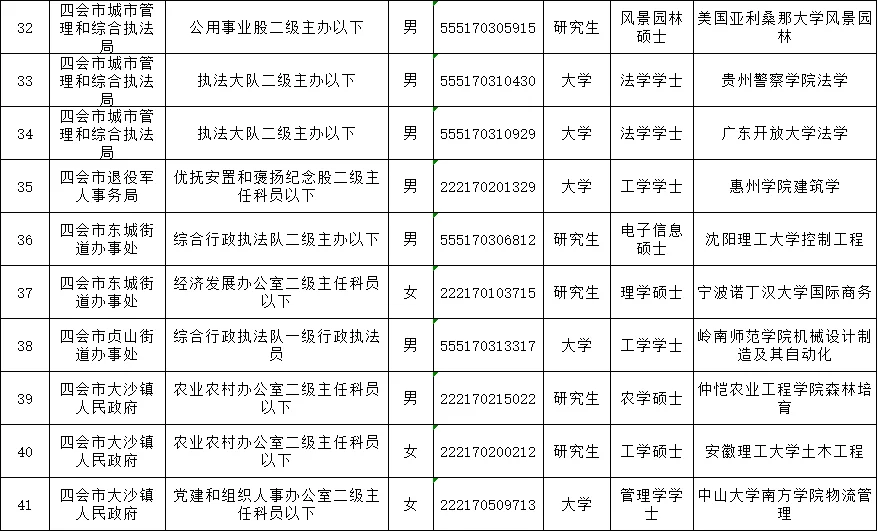 | 32 | 四会市城市管理和综合执法局 | 公用事业股二级主办以下 | 男 | 555170305915 | 研究生 | 风景园林硕士 | 美国亚利桑那大学风景园林 |
|---|---|---|---|---|---|---|---|
| 33 | 四会市城市管理和综合执法局 | 执法大队二级主办以下 | 男 | 555170310430 | 大学 | 法学学士 | 贵州警察学院法学 |
| 34 | 四会市城市管理和综合执法局 | 执法大队二级主办以下 | 男 | 555170310929 | 大学 | 法学学士 | 广东开放大学法学 |
| 35 | 四会市退役军人事务局 | 优抚安置和褒扬纪念股二级主任科员以下 | 男 | 222170201329 | 大学 | 工学学士 | 惠州学院建筑学 |
| 36 | 四会市东城街道办事处 | 综合行政执法队二级主办以下 | 男 | 555170306812 | 研究生 | 电子信息硕士 | 沈阳理工大学控制工程 |
| 37 | 四会市东城街道办事处 | 经济发展办公室二级主任科员以下 | 女 | 222170103715 | 研究生 | 理学硕士 | 宁波诺丁汉大学国际商务 |
| 38 | 四会市贞山街道办事处 | 综合行政执法队一级行政执法员 | 男 | 555170313317 | 大学 | 工学学士 | 岭南师范学院机械设计制造及其自动化 |
| 39 | 四会市大沙镇人民政府 | 农业农村办公室二级主任科员以下 | 男 | 222170215022 | 研究生 | 农学硕士 | 仲恺农业工程学院森林培育 |
| 40 | 四会市大沙镇人民政府 | 农业农村办公室二级主任科员以下 | 女 | 222170200212 | 研究生 | 工学硕士 | 安徽理工大学土木工程 |
| 41 | 四会市大沙镇人民政府 | 党建和组织人事办公室二级主任科员以下 | 女 | 222170509713 | 大学 | 管理学学士 | 中山大学南方学院物流管理 |